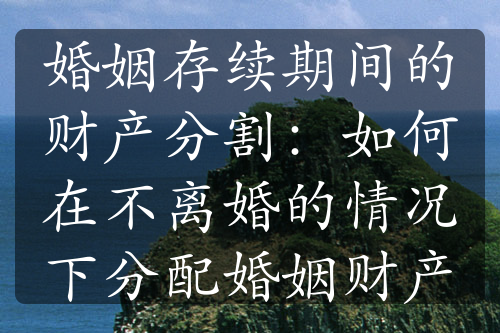 婚姻存续期间的财产分割：如何在不离婚的情况下分配婚姻财产